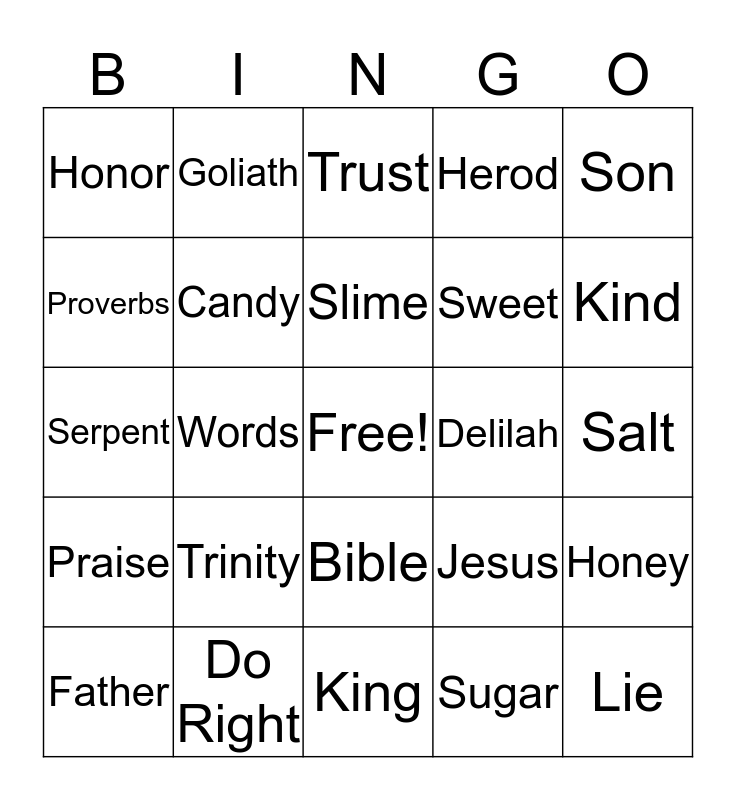 | B | I | N | G | O |
|---|---|---|---|---|
| Honor | Goliath | Trust | Herod | Son |
| Proverbs | Candy | Slime | Sweet | Kind |
| Serpent | Words | Free! | Delilah | Salt |
| Praise | Trinity | Bible | Jesus | Honey |
| Father | Do Right | King | Sugar | Lie |